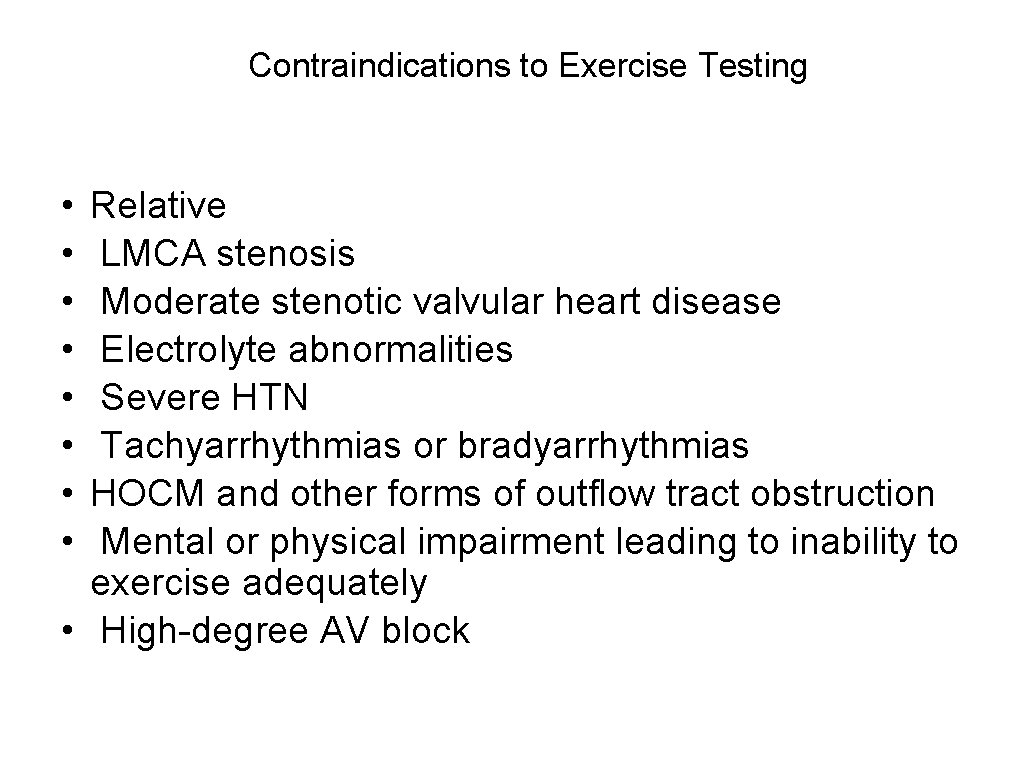 Contraindications to Exercise Testing

• Relative
• LMCA stenosis
• Moderate stenotic valvular heart disease
• Electrolyte abnormalities
• Severe HTN
• Tachyarrhythmias or bradyarrhythmias
• HOCM and other forms of outflow tract obstruction
• Mental or physical impairment leading to inability to exercise adequately
• High-degree AV block